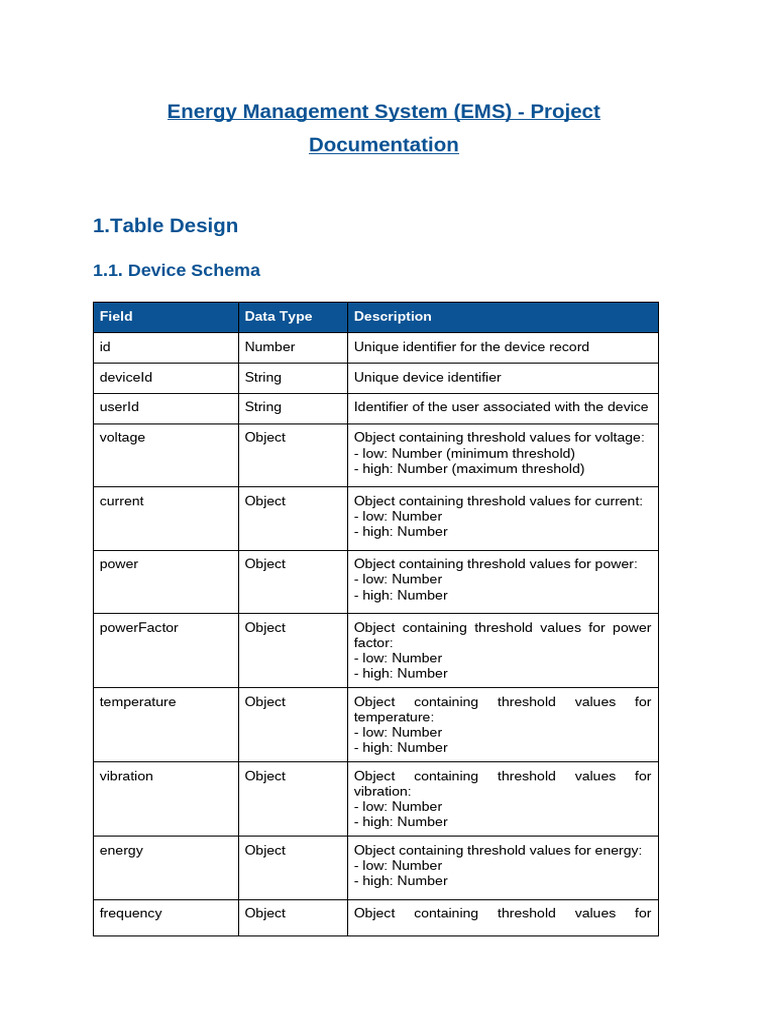 Energy Management System (EMS) - Project Documentation

1.Table Design

1.1. Device Schema

| Field | Data Type | Description |
|---|---|---|
| id | Number | Unique identifier for the device record |
| deviceId | String | Unique device identifier |
| userId | String | Identifier of the user associated with the device |
| voltage | Object | Object containing threshold values for voltage: - low: Number (minimum threshold) - high: Number (maximum threshold) |
| current | Object | Object containing threshold values for current: - low: Number - high: Number |
| power | Object | Object containing threshold values for power: - low: Number - high: Number |
| powerFactor | Object | Object containing threshold values for power factor: - low: Number - high: Number |
| temperature | Object | Object containing threshold values for temperature: - low: Number - high: Number |
| vibration | Object | Object containing threshold values for vibration: - low: Number - high: Number |
| energy | Object | Object containing threshold values for energy: - low: Number - high: Number |
| frequency | Object | Object containing threshold values for |